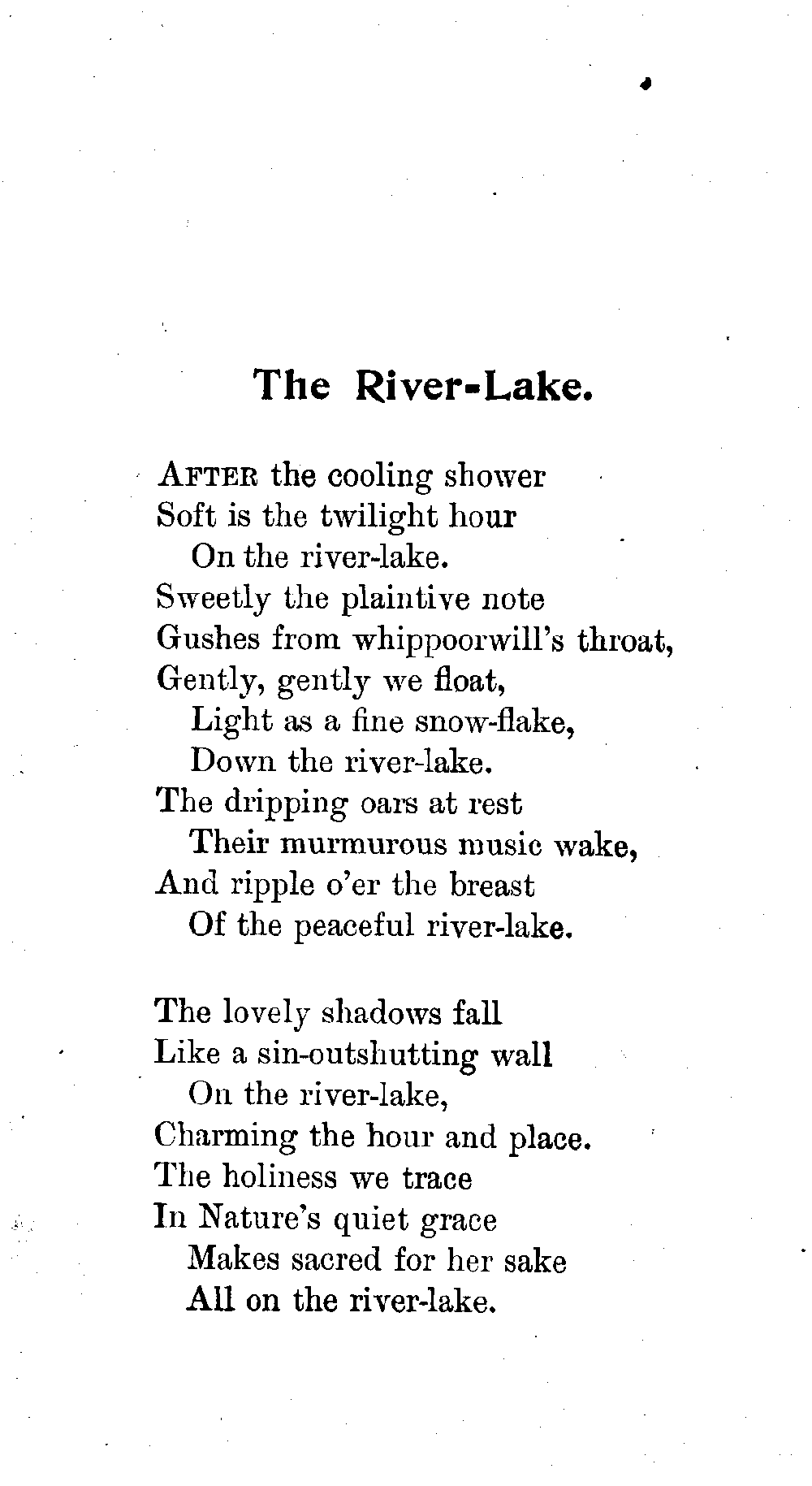 The River-Lake.

AFTER the cooling shower
Soft is the twilight hour
On the river-lake.
Sweetly the plaintive note
Gushes from whippoorwill's throat,
Gently, gently we float,
Light as a fine snow-flake,
Down the river-lake.
The dripping oars at rest
Their murmurous music wake,
And ripple o'er the breast
Of the peaceful river-lake.

The lovely shadows fall
Like a sin-outshutting wall
On the river-lake,
Charming the hour and place.
The holiness we trace
In Nature's quiet grace
Makes sacred for her sake
All on the river-lake.